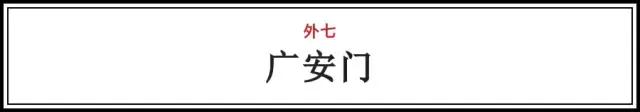 外七

广安门